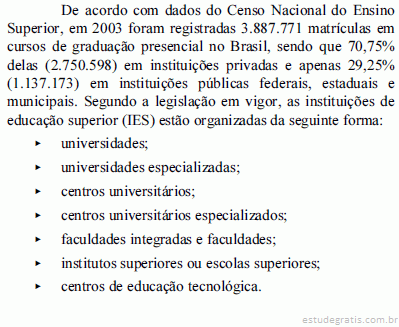 De acordo com dados do Censo Nacional do Ensino Superior, em 2003 foram registradas 3.887.771 matrículas em cursos de graduação presencial no Brasil, sendo que 70,75% delas (2.750.598) em instituições privadas e apenas 29,25% (1.137.173) em instituições públicas federais, estaduais e municipais. Segundo a legislação em vigor, as instituições de educação superior (IES) estão organizadas da seguinte forma:

▸ universidades;
▸ universidades especializadas;
▸ centros universitários;
▸ centros universitários especializados;
▸ faculdades integradas e faculdades;
▸ institutos superiores ou escolas superiores;
▸ centros de educação tecnológica.

estudegratis.com.br